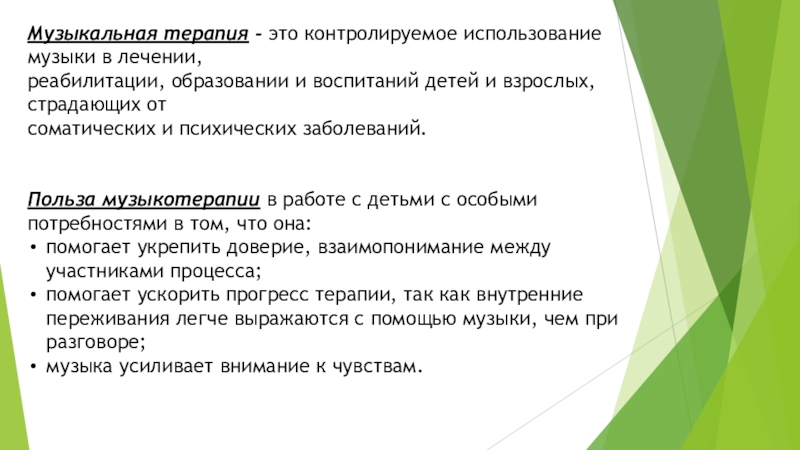 Музыкальная терапия - это контролируемое использование музыки в лечении,
реабилитации, образовании и воспитаний детей и взрослых, страдающих от
соматических и психических заболеваний.

Польза музыкотерапии в работе с детьми с особыми потребностями в том, что она:
• помогает укрепить доверие, взаимопонимание между участниками процесса;
• помогает ускорить прогресс терапии, так как внутренние переживания легче выражаются с помощью музыки, чем при разговоре;
• музыка усиливает внимание к чувствам.